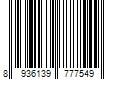 8 936139 777549